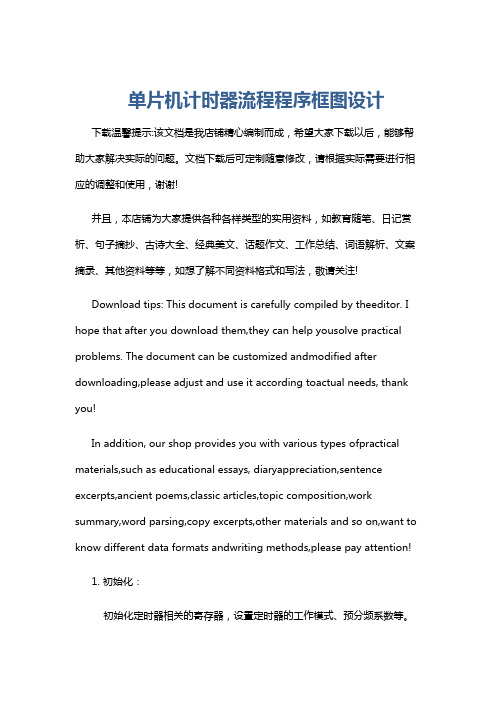 单片机计时器流程程序框图设计

下载温馨提示:该文档是我店铺精心编制而成，希望大家下载以后，能够帮助大家解决实际的问题。文档下载后可定制随意修改，请根据实际需要进行相应的调整和使用，谢谢!

并且，本店铺为大家提供各种各样类型的实用资料，如教育随笔、日记赏析、句子摘抄、古诗大全、经典美文、话题作文、工作总结、词语解析、文案摘录、其他资料等等，如想了解不同资料格式和写法，敬请关注!

Download tips: This document is carefully compiled by theeditor. I hope that after you download them,they can help yousolve practical problems. The document can be customized andmodified after downloading,please adjust and use it according toactual needs, thank you!

In addition, our shop provides you with various types ofpractical materials,such as educational essays, diaryappreciation,sentence excerpts,ancient poems,classic articles,topic composition,work summary,word parsing,copy excerpts,other materials and so on,want to know different data formats andwriting methods,please pay attention!

1. 初始化：

初始化定时器相关的寄存器，设置定时器的工作模式、预分频系数等。